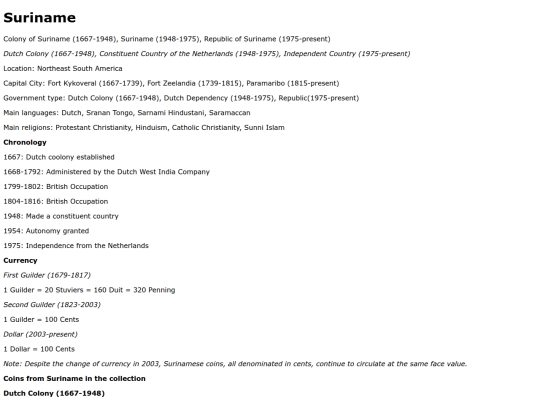 Suriname

Colony of Suriname (1667-1948), Suriname (1948-1975), Republic of Suriname (1975-present)

Dutch Colony (1667-1948), Constituent Country of the Netherlands (1948-1975), Independent Country (1975-present)

Location: Northeast South America

Capital City: Fort Kykoveral (1667-1739), Fort Zeelandia (1739-1815), Paramaribo (1815-present)

Government type: Dutch Colony (1667-1948), Dutch Dependency (1948-1975), Republic(1975-present)

Main languages: Dutch, Sranan Tongo, Sarnami Hindustani, Saramaccan

Main religions: Protestant Christianity, Hinduism, Catholic Christianity, Sunni Islam

Chronology

1667: Dutch coolony established

1668-1792: Administered by the Dutch West India Company

1799-1802: British Occupation

1804-1816: British Occupation

1948: Made a constituent country

1954: Autonomy granted

1975: Independence from the Netherlands

Currency

First Guilder (1679-1817)

1 Guilder = 20 Stuviers = 160 Duit = 320 Penning

Second Guilder (1823-2003)

1 Guilder = 100 Cents

Dollar (2003-present)

1 Dollar = 100 Cents

Note: Despite the change of currency in 2003, Surinamese coins, all denominated in cents, continue to circulate at the same face value.

Coins from Suriname in the collection

Dutch Colony (1667-1948)